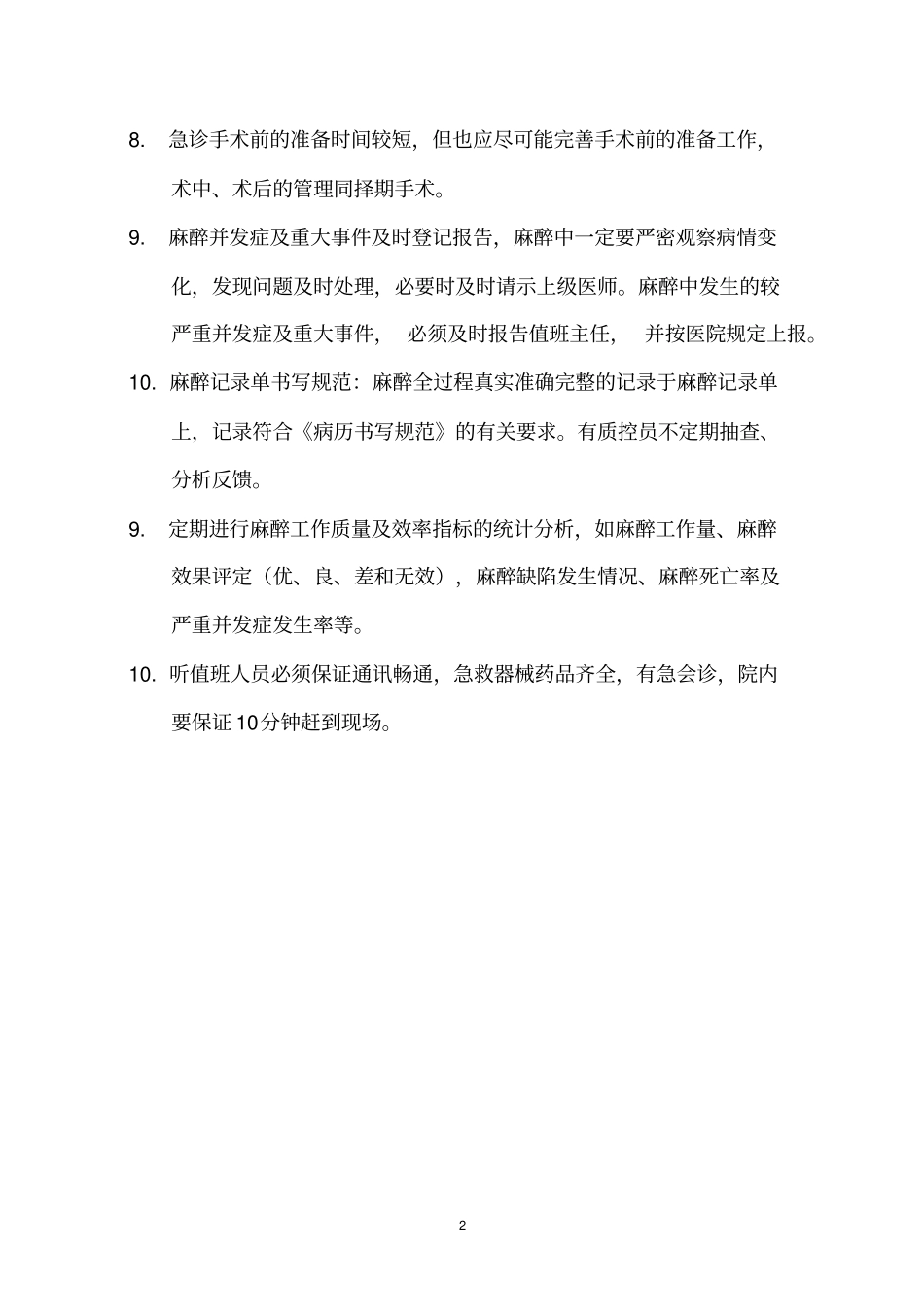 8. 急诊手术前的准备时间较短，但也应尽可能完善手术前的准备工作，术中、术后的管理同择期手术。

9. 麻醉并发症及重大事件及时登记报告，麻醉中一定要严密观察病情变化，发现问题及时处理，必要时及时请示上级医师。麻醉中发生的较严重并发症及重大事件，必须及时报告值班主任，并按医院规定上报。

10. 麻醉记录单书写规范：麻醉全过程真实准确完整的记录于麻醉记录单上，记录符合《病历书写规范》的有关要求。有质控员不定期抽查、分析反馈。

9. 定期进行麻醉工作质量及效率指标的统计分析，如麻醉工作量、麻醉效果评定（优、良、差和无效），麻醉缺陷发生情况、麻醉死亡率及严重并发症发生率等。

10. 听值班人员必须保证通讯畅通，急救器械药品齐全，有急会诊，院内要保证10分钟赶到现场。

2